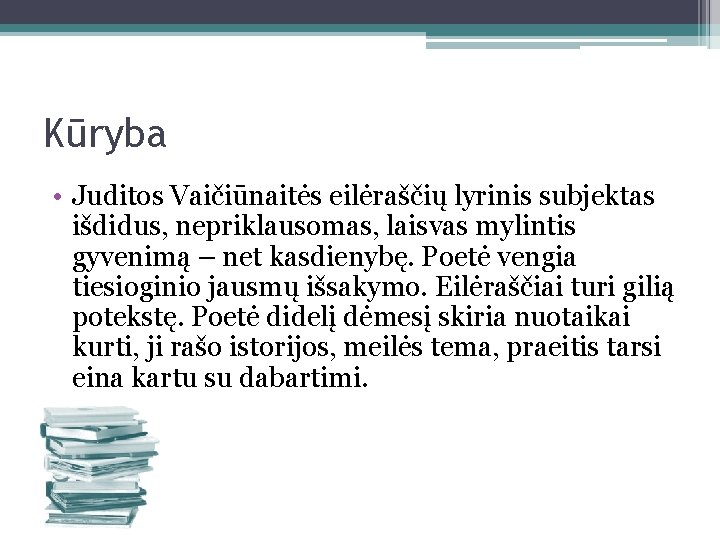 Kūryba

• Juditos Vaičiūnaitės eilėraščių lyrinis subjektas išdidus, nepriklausomas, laisvas mylintis gyvenimą – net kasdienybę. Poetė vengia tiesioginio jausmų išsakymo. Eilėraščiai turi gilią potekstę. Poetė didelį dėmesį skiria nuotaikai kurti, ji rašo istorijos, meilės tema, praeitis tarsi eina kartu su dabartimi.